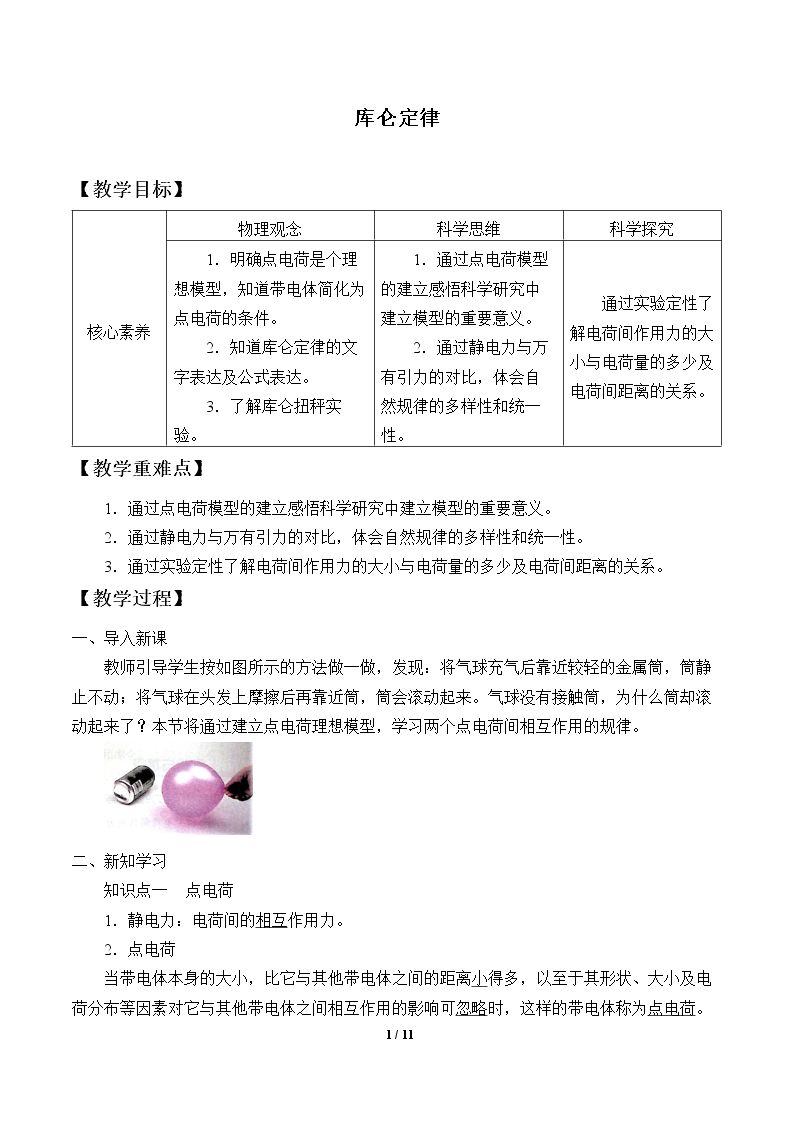 库仑定律

【教学目标】

|  | 物理观念 | 科学思维 | 科学探究 |
|---|---|---|---|
| 核心素养 | 1.明确点电荷是个理想模型，知道带电体简化为点电荷的条件。 2.知道库仑定律的文字表达及公式表达。 3.了解库仑扭秤实验。 | 1.通过点电荷模型的建立感悟科学研究中建立模型的重要意义。 2.通过静电力与万有引力的对比，体会自然规律的多样性和统一性。 | 通过实验定性了解电荷间作用力的大小与电荷量的多少及电荷间距离的关系。 |

【教学重难点】

1.通过点电荷模型的建立感悟科学研究中建立模型的重要意义。
2.通过静电力与万有引力的对比，体会自然规律的多样性和统一性。
3.通过实验定性了解电荷间作用力的大小与电荷量的多少及电荷间距离的关系。

【教学过程】

一、导入新课

教师引导学生按如图所示的方法做一做，发现：将气球充气后靠近较轻的金属筒，筒静止不动；将气球在头发上摩擦后再靠近筒，筒会滚动起来。气球没有接触筒，为什么筒却滚动起来了？本节将通过建立点电荷理想模型，学习两个点电荷间相互作用的规律。

二、新知学习

知识点一 点电荷

1.静电力：电荷间的相互作用力。

2.点电荷

当带电体本身的大小，比它与其他带电体之间的距离小得多，以至于其形状、大小及电荷分布等因素对它与其他带电体之间相互作用的影响可忽略时，这样的带电体称为点电荷。

1 / 11